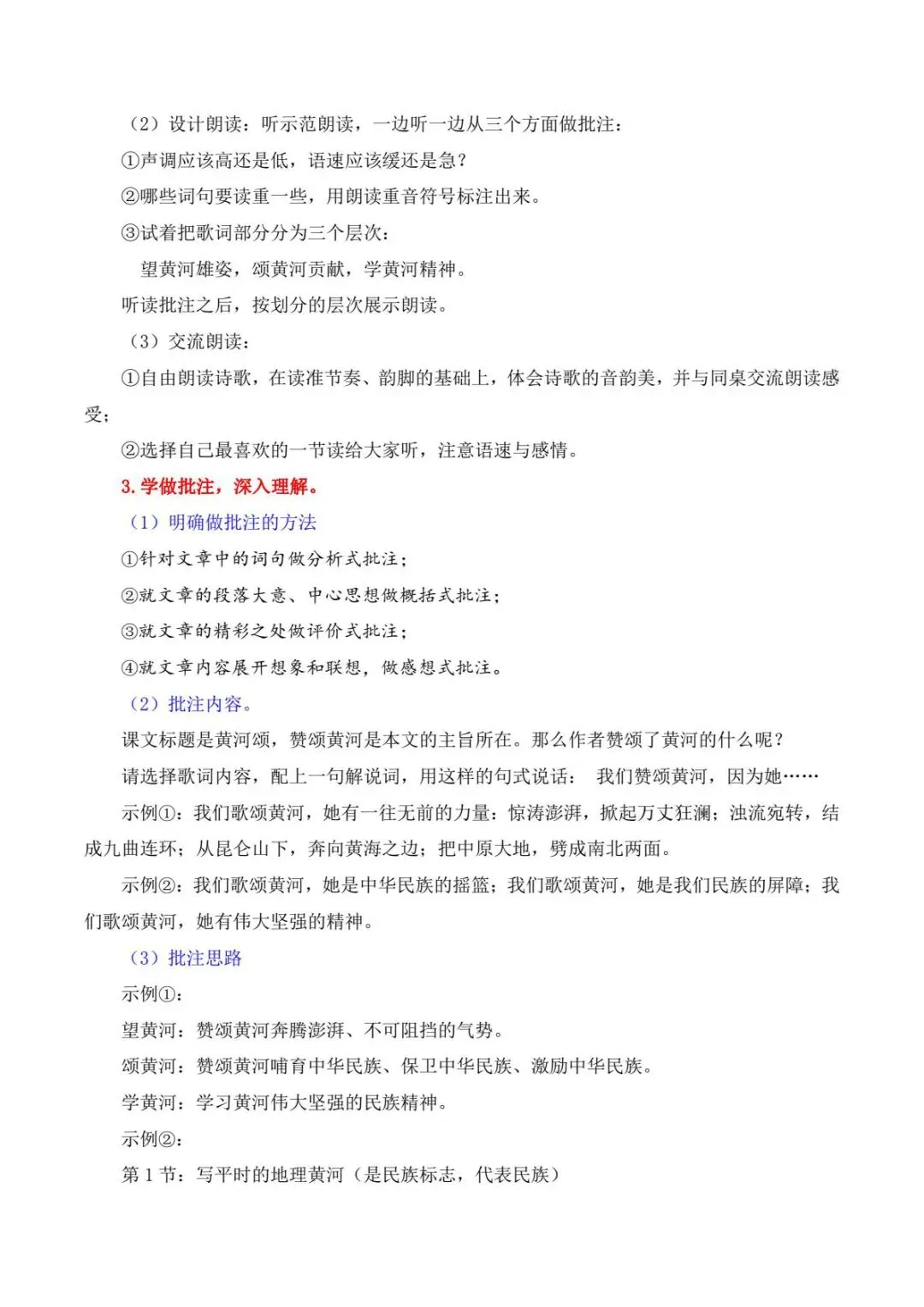 （2）设计朗读：听示范朗读，一边听一边从三个方面做批注：

①声调应该高还是低，语速应该缓还是急？

②哪些词句要读重一些，用朗读重音符号标注出来。

③试着把歌词部分分为三个层次：

望黄河雄姿，颂黄河贡献，学黄河精神。

听读批注之后，按划分的层次展示朗读。

（3）交流朗读：

①自由朗读诗歌，在读准节奏、韵脚的基础上，体会诗歌的音韵美，并与同桌交流朗读感受；

②选择自己最喜欢的一节读给大家听，注意语速与感情。

3. 学做批注，深入理解。

（1）明确做批注的方法

①针对文章中的词句做分析式批注；

②就文章的段落大意、中心思想做概括式批注；

③就文章的精彩之处做评价式批注；

④就文章内容展开想象和联想，做感想式批注。

（2）批注内容。

课文标题是黄河颂，赞颂黄河是本文的主旨所在。那么作者赞颂了黄河的什么呢？

请选择歌词内容，配上一句解说词，用这样的句式说话： 我们赞颂黄河，因为她……

示例①：我们歌颂黄河，她有一往无前的力量：惊涛澎湃，掀起万丈狂澜；浊流宛转，结成九曲连环；从昆仑山下，奔向黄海之边；把中原大地，劈成南北两面。

示例②：我们歌颂黄河，她是中华民族的摇篮；我们歌颂黄河，她是我们民族的屏障；我们歌颂黄河，她有伟大坚强的精神。

（3）批注思路

示例①：

望黄河：赞颂黄河奔腾澎湃、不可阻挡的气势。

颂黄河：赞颂黄河哺育中华民族、保卫中华民族、激励中华民族。

学黄河：学习黄河伟大坚强的民族精神。

示例②：

第 1 节：写平时的地理黄河（是民族标志，代表民族）